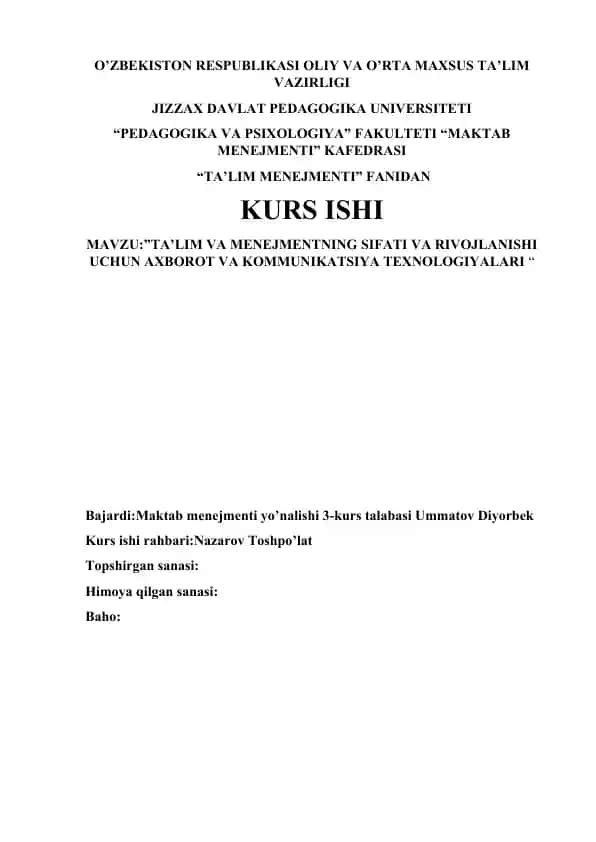 O’ZBEKISTON RESPUBLIKASI OLIY VA O’RTA MAXSUS TA’LIM VAZIRLIGI

JIZZAX DAVLAT PEDAGOGIKA UNIVERSITETI

“PEDAGOGIKA VA PSIXOLOGIYA” FAKULTETI “MAKTAB MENEJMENTI” KAFEDRASI

“TA’LIM MENEJMENTI” FANIDAN

KURS ISHI

MAVZU:”TA’LIM VA MENEJMENTNING SIFATI VA RIVOJLANISHI UCHUN AXBOROT VA KOMMUNIKATSIYA TEXNOLOGIYALARI “

Bajardi:Maktab menejmenti yo’nalishi 3-kurs talabasi Ummatov Diyorbek

Kurs ishi rahbari:Nazarov Toshpo’lat

Topshirgan sanasi:

Himoya qilgan sanasi:

Baho: